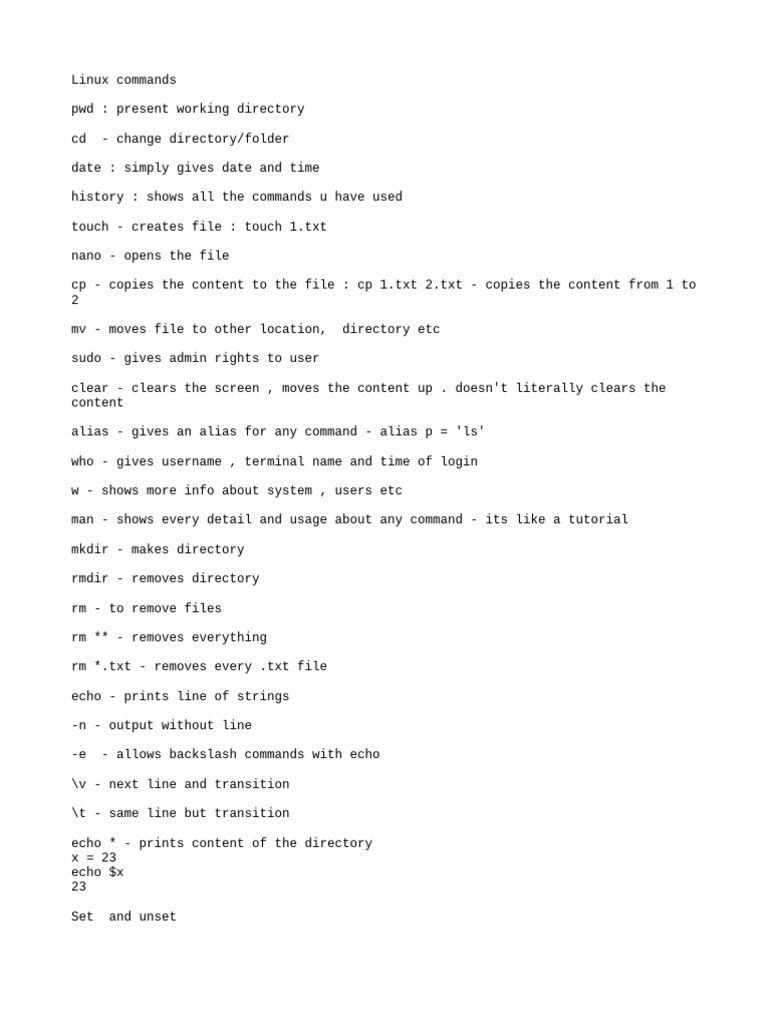 Linux commands

pwd : present working directory

cd  - change directory/folder

date : simply gives date and time

history : shows all the commands u have used

touch - creates file : touch 1.txt

nano - opens the file

cp - copies the content to the file : cp 1.txt 2.txt - copies the content from 1 to 2

mv - moves file to other location,  directory etc

sudo - gives admin rights to user

clear - clears the screen , moves the content up . doesn't literally clears the content

alias - gives an alias for any command - alias p = 'ls'

who - gives username , terminal name and time of login

w - shows more info about system , users etc

man - shows every detail and usage about any command - its like a tutorial

mkdir - makes directory

rmdir - removes directory

rm - to remove files

rm ** - removes everything

rm *.txt - removes every .txt file

echo - prints line of strings

-n - output without line

-e  - allows backslash commands with echo

\v - next line and transition

\t - same line but transition

echo * - prints content of the directory
x = 23
echo $x
23

Set  and unset